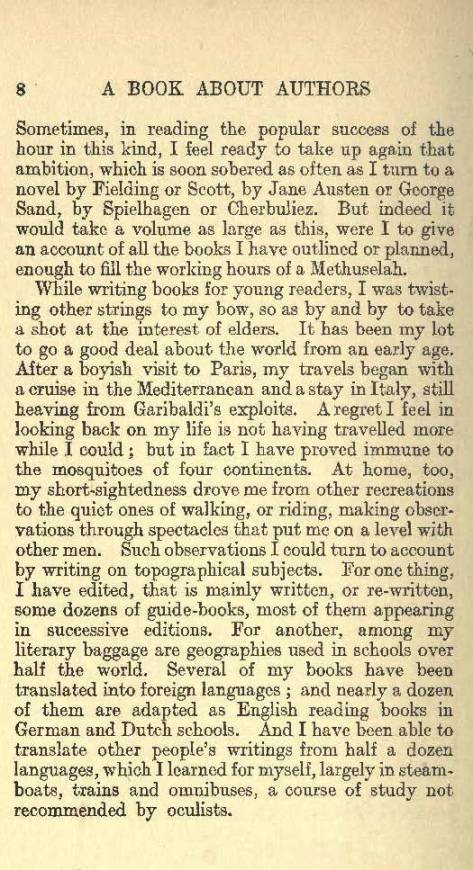 8 A BOOK ABOUT AUTHORS

Sometimes, in reading the popular success of the hour in this kind, I feel ready to take up again that ambition, which is soon sobered as often as I turn to a novel by Fielding or Scott, by Jane Austen or George Sand, by Spielhagen or Cherbuliez. But indeed it would take a volume as large as this, were I to give an account of all the books I have outlined or planned, enough to fill the working hours of a Methuselah.

While writing books for young readers, I was twisting other strings to my bow, so as by and by to take a shot at the interest of elders. It has been my lot to go a good deal about the world from an early age. After a boyish visit to Paris, my travels began with a cruise in the Mediterranean and a stay in Italy, still heaving from Garibaldi's exploits. A regret I feel in looking back on my life is not having travelled more while I could; but in fact I have proved immune to the mosquitoes of four continents. At home, too, my short-sightedness drove me from other recreations to the quiet ones of walking, or riding, making observations through spectacles that put me on a level with other men. Such observations I could turn to account by writing on topographical subjects. For one thing, I have edited, that is mainly written, or re-written, some dozens of guide-books, most of them appearing in successive editions. For another, among my literary baggage are geographies used in schools over half the world. Several of my books have been translated into foreign languages; and nearly a dozen of them are adapted as English reading books in German and Dutch schools. And I have been able to translate other people's writings from half a dozen languages, which I learned for myself, largely in steamboats, trains and omnibuses, a course of study not recommended by oculists.